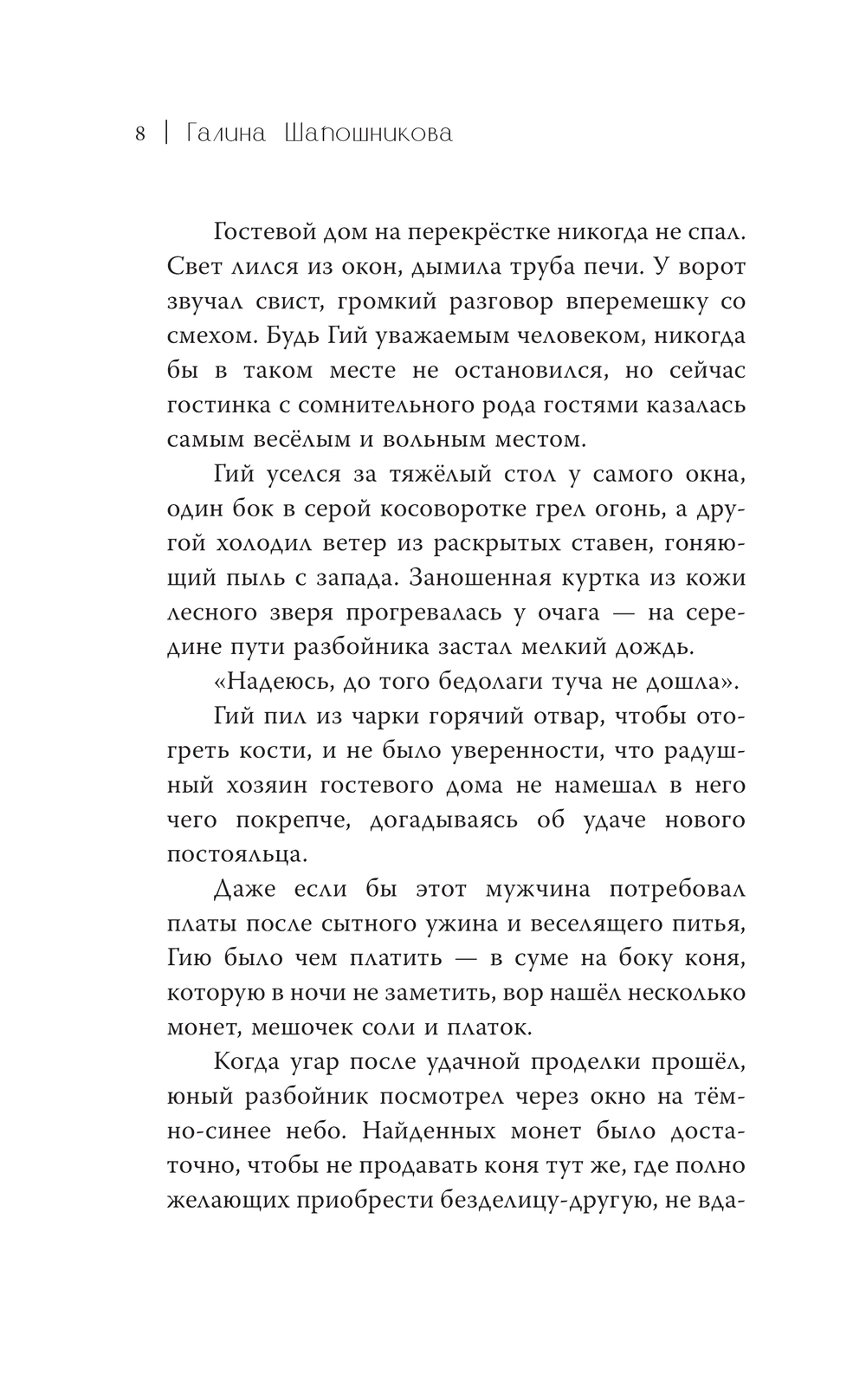 8 | Галина Шапошникова

Гостевой дом на перекрёстке никогда не спал. Свет лился из окон, дымила труба печи. У ворот звучал свист, громкий разговор вперемешку со смехом. Будь Гий уважаемым человеком, никогда бы в таком месте не остановился, но сейчас гостинка с сомнительного рода гостями казалась самым весёлым и вольным местом.

Гий уселся за тяжёлый стол у самого окна, один бок в серой косоворотке грел огонь, а другой холодил ветер из раскрытых ставен, гоняющий пыль с запада. Заношенная куртка из кожи лесного зверя прогревалась у очага — на середине пути разбойника застал мелкий дождь.

«Надеюсь, до того бедолаги туча не дошла».

Гий пил из чарки горячий отвар, чтобы отогреть кости, и не было уверенности, что радушный хозяин гостевого дома не намешал в него чего покрепче, догадываясь об удаче нового постояльца.

Даже если бы этот мужчина потребовал платы после сытного ужина и веселящего питья, Гию было чем платить — в суме на боку коня, которую в ночи не заметить, вор нашёл несколько монет, мешочек соли и платок.

Когда угар после удачной проделки прошёл, юный разбойник посмотрел через окно на тёмно-синее небо. Найденных монет было достаточно, чтобы не продавать коня тут же, где полно желающих приобрести безделицу-другую, не вда-